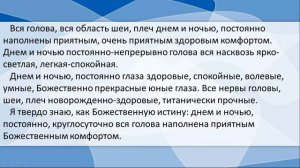 Вся голова, вся область шеи, плеч днем и ночью, постоянно наполнены приятным, очень приятным здоровым комфортом. Днем и ночью постоянно-непрерывно голова вся насквозь ярко-светлая, легкая-спокойная.

Днем и ночью, постоянно глаза здоровые, спокойные, волевые, умные, Божественно прекрасные юные глаза. Все нервы головы, шеи, плеч новорожденно-здоровые, титанически прочные.

Я твердо знаю, как Божественную истину: днем и ночью, постоянно, круглосуточно вся голова наполнена приятным Божественным комфортом.